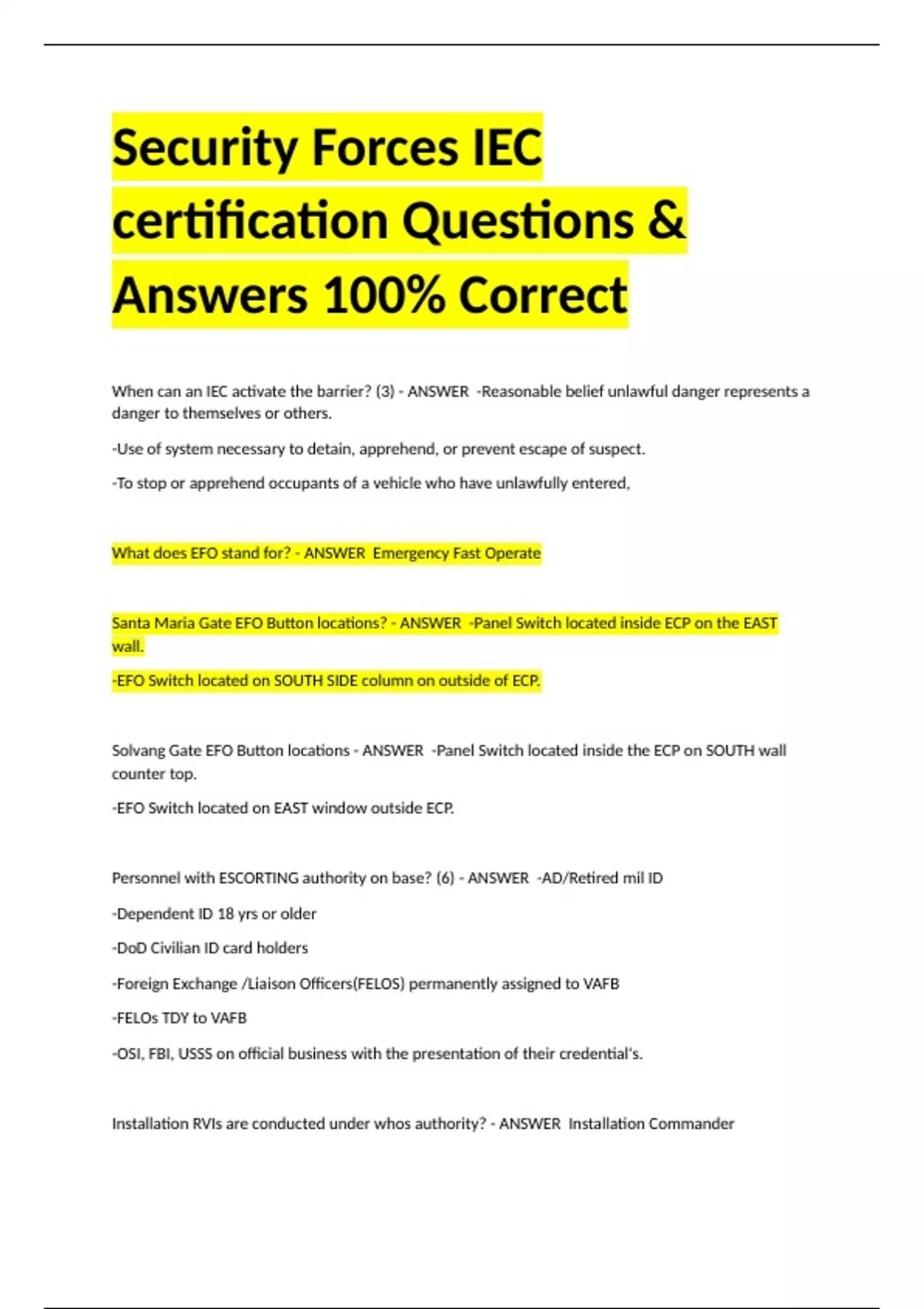 Security Forces IEC certification Questions & Answers 100% Correct

When can an IEC activate the barrier? (3) - ANSWER -Reasonable belief unlawful danger represents a danger to themselves or others.

-Use of system necessary to detain, apprehend, or prevent escape of suspect.

-To stop or apprehend occupants of a vehicle who have unlawfully entered,

What does EFO stand for? - ANSWER Emergency Fast Operate

Santa Maria Gate EFO Button locations? - ANSWER -Panel Switch located inside ECP on the EAST wall.

-EFO Switch located on SOUTH SIDE column on outside of ECP.

Solvang Gate EFO Button locations - ANSWER -Panel Switch located inside the ECP on SOUTH wall counter top.

-EFO Switch located on EAST window outside ECP.

Personnel with ESCORTING authority on base? (6) - ANSWER -AD/Retired mil ID

-Dependent ID 18 yrs or older

-DoD Civilian ID card holders

-Foreign Exchange /Liaison Officers(FELOS) permanently assigned to VAFB

-FELOs TDY to VAFB

-OSI, FBI, USSS on official business with the presentation of their credential's.

Installation RVIs are conducted under whos authority? - ANSWER Installation Commander